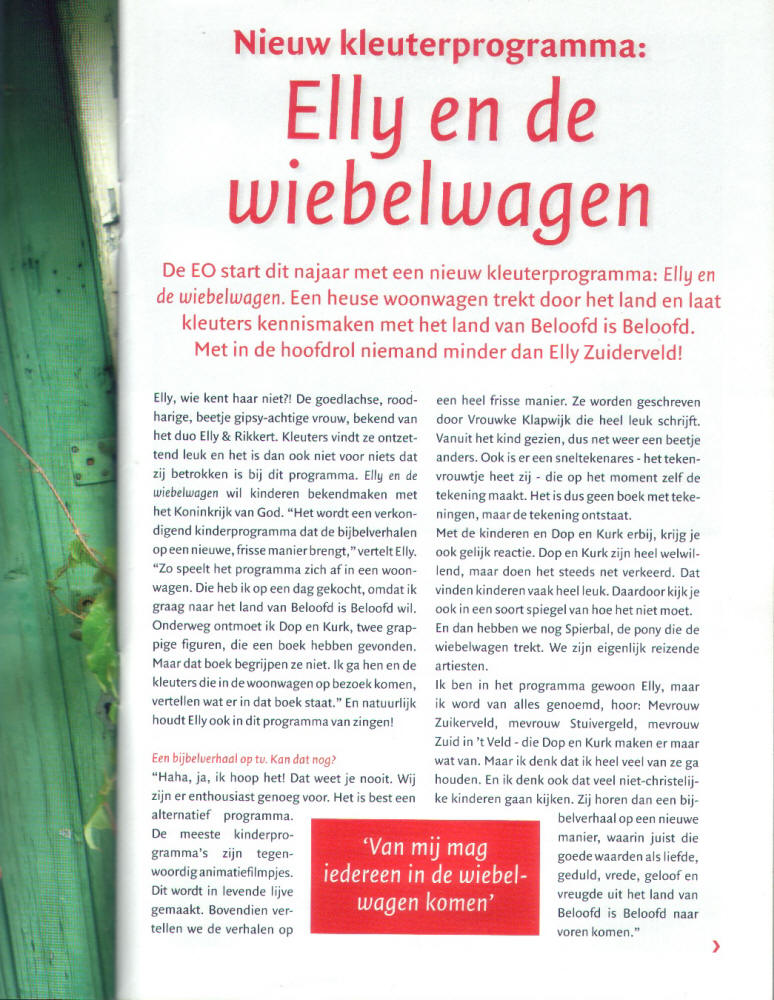 Nieuw kleuterprogramma:

Elly en de wiebelwagen

De EO start dit najaar met een nieuw kleuterprogramma: Elly en de wiebelwagen. Een heuse woonwagen trekt door het land en laat kleuters kennismaken met het land van Beloofd is Beloofd. Met in de hoofdrol niemand minder dan Elly Zuiderveld!

Elly, wie kent haar niet?! De goedlachse, roodharige, beetje gipsy-achtige vrouw, bekend van het duo Elly & Rikkert. Kleuters vindt ze ontzettend leuk en het is dan ook niet voor niets dat zij betrokken is bij dit programma. Elly en de wiebelwagen wil kinderen bekendmaken met het Koninkrijk van God. "Het wordt een verkondigend kinderprogramma dat de bijbelverhalen op een nieuwe, frisse manier brengt," vertelt Elly. "Zo speelt het programma zich af in een woonwagen. Die heb ik op een dag gekocht, omdat ik graag naar het land van Beloofd is Beloofd wil. Onderweg ontmoet ik Dop en Kurk, twee grappige figuren, die een boek hebben gevonden. Maar dat boek begrijpen ze niet. Ik ga hen en de kleuters die in de woonwagen op bezoek komen, vertellen wat er in dat boek staat." En natuurlijk houdt Elly ook in dit programma van zingen!

Een bijbelverhaal op tv. Kan dat nog?
"Haha, ja, ik hoop het! Dat weet je nooit. Wij zijn er enthousiast genoeg voor. Het is best een alternatief programma. De meeste kinderprogramma's zijn tegenwoordig animatiefilmpjes. Dit wordt in levende lijve gemaakt. Bovendien vertellen we de verhalen op een heel frisse manier. Ze worden geschreven door Vrouwke Klapwijk die heel leuk schrijft. Vanuit het kind gezien, dus net weer een beetje anders. Ook is er een sneltekenares - het tekenvrouwtje heet zij - die op het moment zelf de tekening maakt. Het is dus geen boek met tekeningen, maar de tekening ontstaat.
Met de kinderen en Dop en Kurk erbij, krijg je ook gelijk reactie. Dop en Kurk zijn heel welwillend, maar doen het steeds net verkeerd. Dat vinden kinderen vaak heel leuk. Daardoor kijk je ook in een soort spiegel van hoe het niet moet.
En dan hebben we nog Spierbal, de pony die de wiebelwagen trekt. We zijn eigenlijk reizende artiesten.
Ik ben in het programma gewoon Elly, maar ik word van alles genoemd, hoor: Mevrouw Zuikerveld, mevrouw Stuivergeld, mevrouw Zuid in 't Veld - die Dop en Kurk maken er maar wat van. Maar ik denk dat ik heel veel van ze ga houden. En ik denk ook dat veel niet-christelijke kinderen gaan kijken. Zij horen dan een bijbelverhaal op een nieuwe manier, waarin juist die goede waarden als liefde, geduld, vrede, geloof en vreugde uit het land van Beloofd is Beloofd naar voren komen."

'Van mij mag iedereen in de wiebelwagen komen'

›